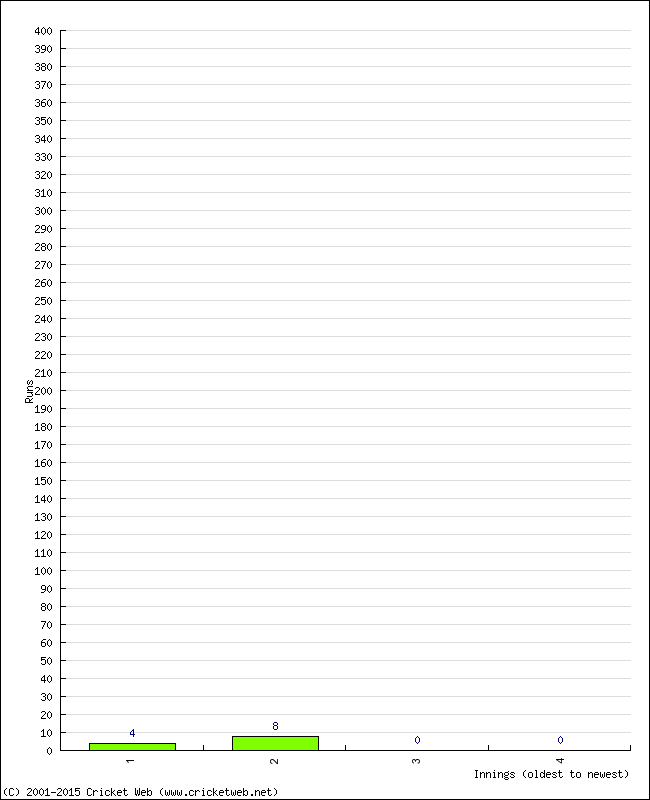 400
390
380
370
360
350
340
330
320
310
300
290
280
270
260
250
240
230
220
210
200
190
180
170
160
150
140
130
120
110
100
90
80
70
60
50
40
30
20
10
0

Runs

4
8
0
0

1
2
3
4

Innings (oldest to newest)

(C) 2001-2015 Cricket Web (www.cricketweb.net)